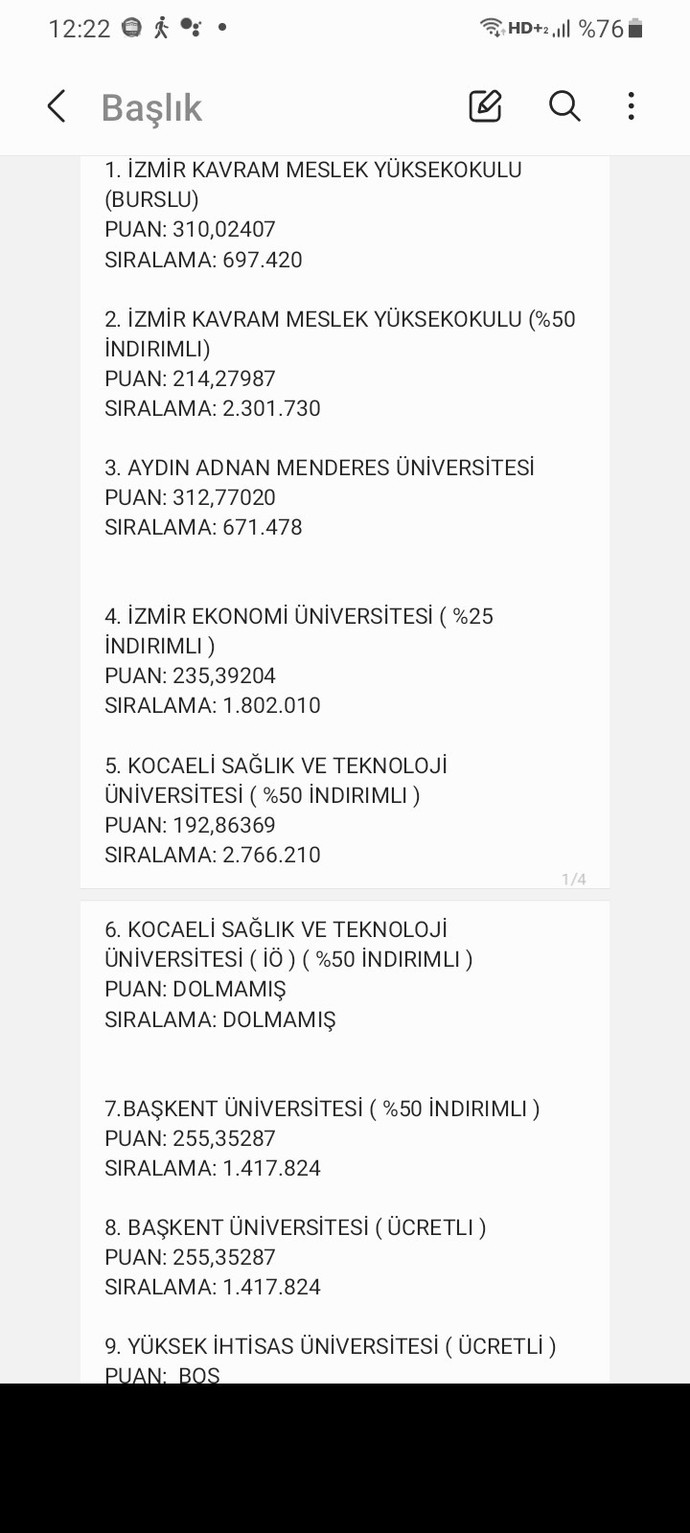 12:22 HD+2 %76

Başlık

1. İZMİR KAVRAM MESLEK YÜKSEKOKULU (BURSLU)
PUAN: 310,02407
SIRALAMA: 697.420

2. İZMİR KAVRAM MESLEK YÜKSEKOKULU (%50 İNDIRIMLI)
PUAN: 214,27987
SIRALAMA: 2.301.730

3. AYDIN ADNAN MENDERES ÜNİVERSİTESİ
PUAN: 312,77020
SIRALAMA: 671.478

4. İZMİR EKONOMİ ÜNİVERSİTESİ ( %25 İNDIRIMLI )
PUAN: 235,39204
SIRALAMA: 1.802.010

5. KOCAELİ SAĞLIK VE TEKNOLOJİ ÜNİVERSİTESİ ( %50 İNDIRIMLI )
PUAN: 192,86369
SIRALAMA: 2.766.210

1/4

6. KOCAELİ SAĞLIK VE TEKNOLOJİ ÜNİVERSİTESİ ( İÖ ) ( %50 İNDIRIMLI )
PUAN: DOLMAMIŞ
SIRALAMA: DOLMAMIŞ

7.BAŞKENT ÜNİVERSİTESİ ( %50 İNDIRIMLI )
PUAN: 255,35287
SIRALAMA: 1.417.824

8. BAŞKENT ÜNİVERSİTESİ ( ÜCRETLI )
PUAN: 255,35287
SIRALAMA: 1.417.824

9. YÜKSEK İHTİSAS ÜNİVERSİTESİ ( ÜCRETLİ )
PUAN: BOS